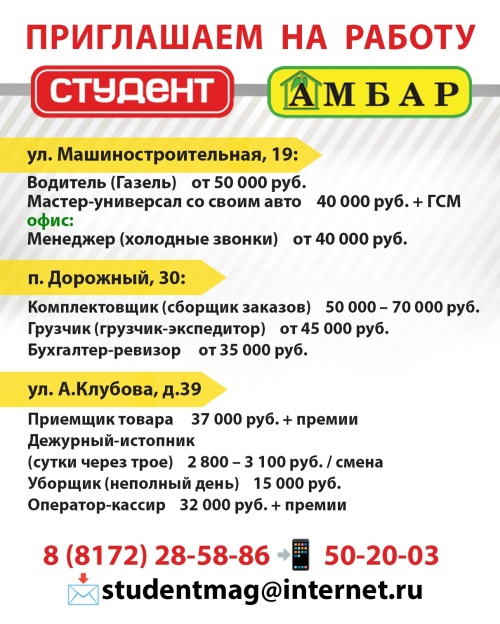 ПРИГЛАШАЕМ НА РАБОТУ

СТУДЕНТ

АМБАР

ул. Машиностроительная, 19:

Водитель (Газель) от 50 000 руб.
Мастер-универсал со своим авто 40 000 руб. + ГСМ
офис:
Менеджер (холодные звонки) от 40 000 руб.

п. Дорожный, 30:

Комплектовщик (сборщик заказов) 50 000 – 70 000 руб.
Грузчик (грузчик-экспедитор) от 45 000 руб.
Бухгалтер-ревизор от 35 000 руб.

ул. А.Клубова, д.39

Приемщик товара 37 000 руб. + премии
Дежурный-истопник
(сутки через трое) 2 800 – 3 100 руб. / смена
Уборщик (неполный день) 15 000 руб.
Оператор-кассир 32 000 руб. + премии

8 (8172) 28-58-86 50-20-03
studentmag@internet.ru